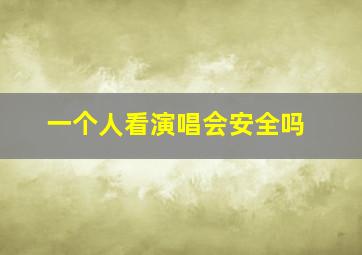 一个人看演唱会安全吗